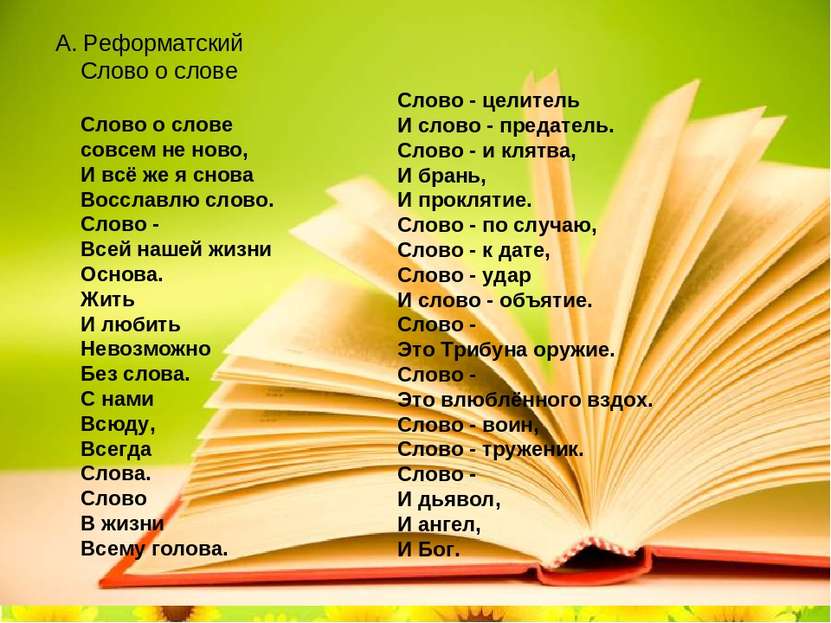 А. Реформатский
Слово о слове

Слово о слове
совсем не ново,
И всё же я снова
Восславлю слово.
Слово -
Всей нашей жизни
Основа.
Жить
И любить
Невозможно
Без слова.
С нами
Всюду,
Всегда
Слова.
Слово
В жизни
Всему голова.

Слово - целитель
И слово - предатель.
Слово - и клятва,
И брань,
И проклятие.
Слово - по случаю,
Слово - к дате,
Слово - удар
И слово - объятие.
Слово -
Это Трибуна оружие.
Слово -
Это влюблённого вздох.
Слово - воин,
Слово - труженик.
Слово -
И дьявол,
И ангел,
И Бог.